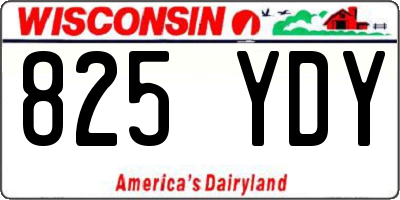 WISCONSIN

825 YDY

America's Dairyland